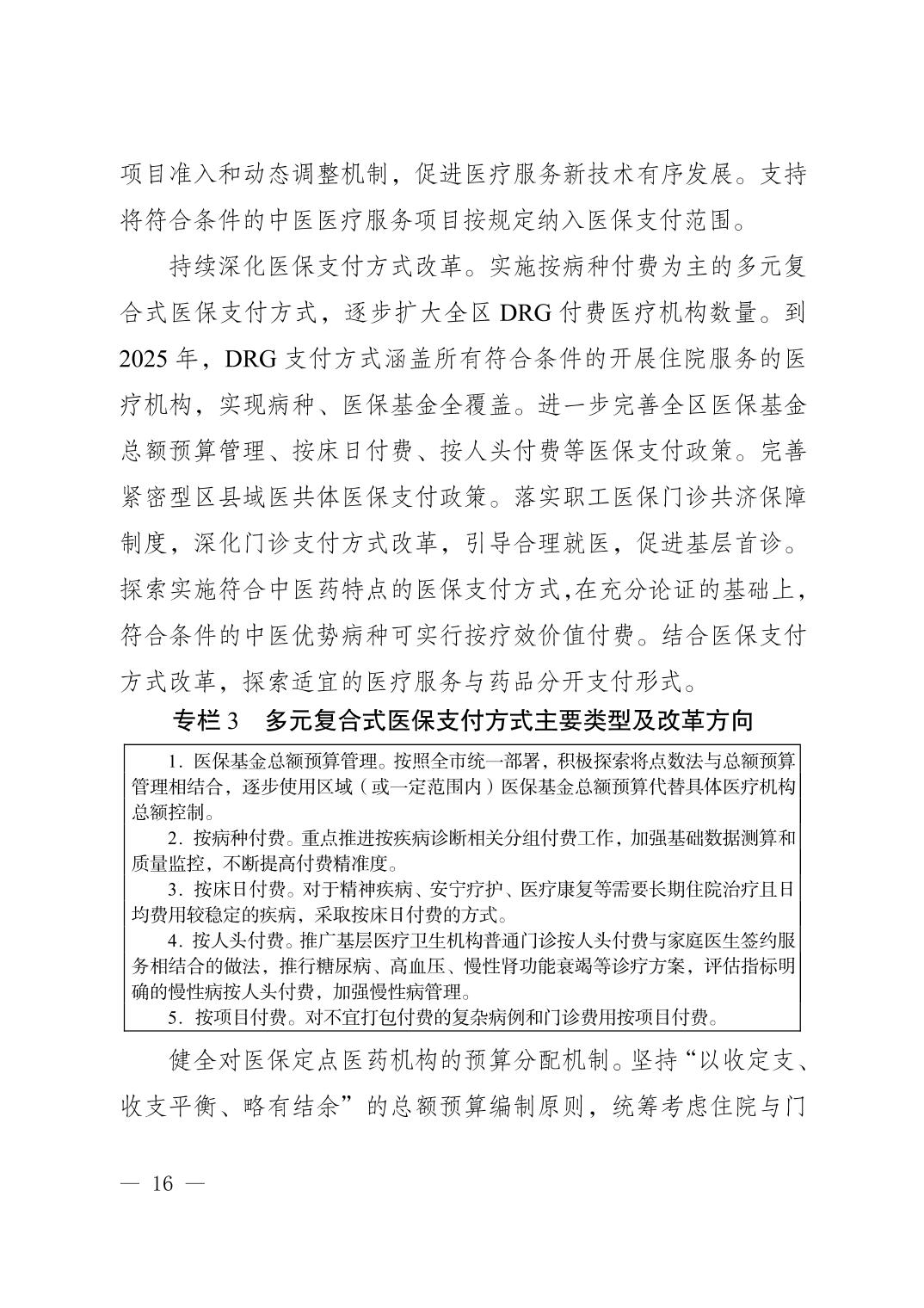 项目准入和动态调整机制，促进医疗服务新技术有序发展。支持将符合条件的中医医疗服务项目按规定纳入医保支付范围。

持续深化医保支付方式改革。实施按病种付费为主的多元复合式医保支付方式，逐步扩大全区 DRG 付费医疗机构数量。到 2025 年，DRG 支付方式涵盖所有符合条件的开展住院服务的医疗机构，实现病种、医保基金全覆盖。进一步完善全区医保基金总额预算管理、按床日付费、按人头付费等医保支付政策。完善紧密型区县域医共体医保支付政策。落实职工医保门诊共济保障制度，深化门诊支付方式改革，引导合理就医，促进基层首诊。探索实施符合中医药特点的医保支付方式，在充分论证的基础上，符合条件的中医优势病种可实行按疗效价值付费。结合医保支付方式改革，探索适宜的医疗服务与药品分开支付形式。

专栏 3　多元复合式医保支付方式主要类型及改革方向

1. 医保基金总额预算管理。按照全市统一部署，积极探索将点数法与总额预算管理相结合，逐步使用区域（或一定范围内）医保基金总额预算代替具体医疗机构总额控制。
2. 按病种付费。重点推进按疾病诊断相关分组付费工作，加强基础数据测算和质量监控，不断提高付费精准度。
3. 按床日付费。对于精神疾病、安宁疗护、医疗康复等需要长期住院治疗且日均费用较稳定的疾病，采取按床日付费的方式。
4. 按人头付费。推广基层医疗卫生机构普通门诊按人头付费与家庭医生签约服务相结合的做法，推行糖尿病、高血压、慢性肾功能衰竭等诊疗方案，评估指标明确的慢性病按人头付费，加强慢性病管理。
5. 按项目付费。对不宜打包付费的复杂病例和门诊费用按项目付费。

健全对医保定点医药机构的预算分配机制。坚持“以收定支、收支平衡、略有结余”的总额预算编制原则，统筹考虑住院与门

— 16 —